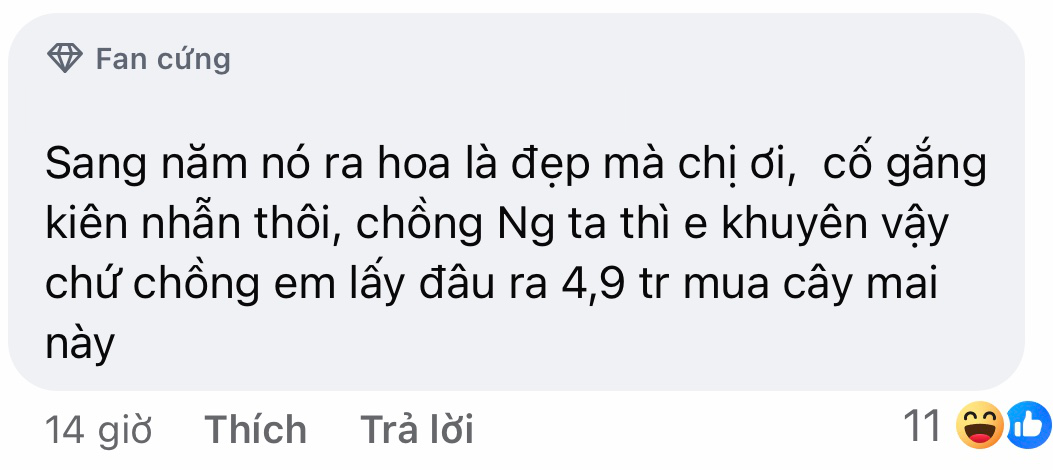 Fan cứng

Sang năm nó ra hoa là đẹp mà chị ơi,  cố gắng kiên nhẫn thôi, chồng Ng ta thì e khuyên vậy chứ chồng em lấy đâu ra 4,9 tr mua cây mai này

14 giờ Thích Trả lời 11